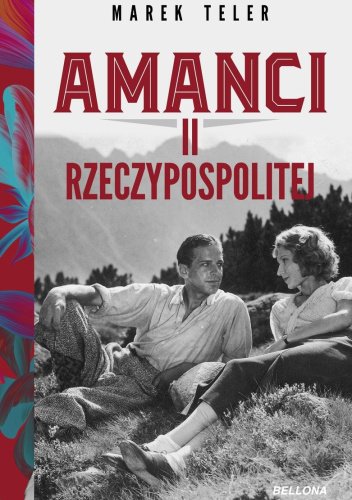 MAREK TELER

AMANCI
II
RZECZYPOSPOLITEJ

BELLONA